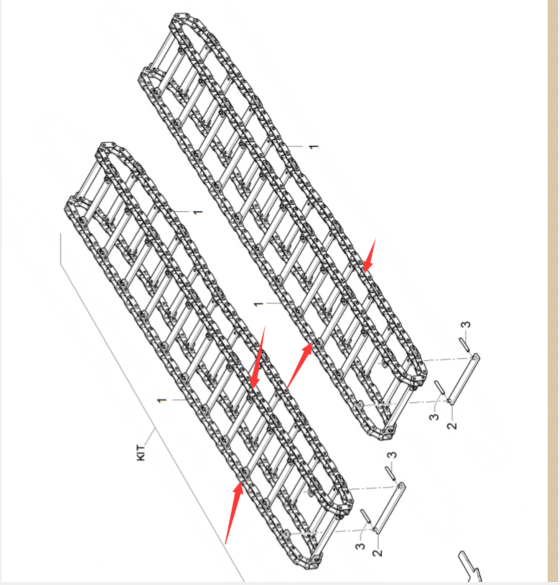 1
1
1
1
KIT
3
3
2
3
3
2